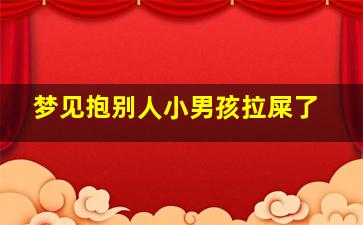 梦见抱别人小男孩拉屎了